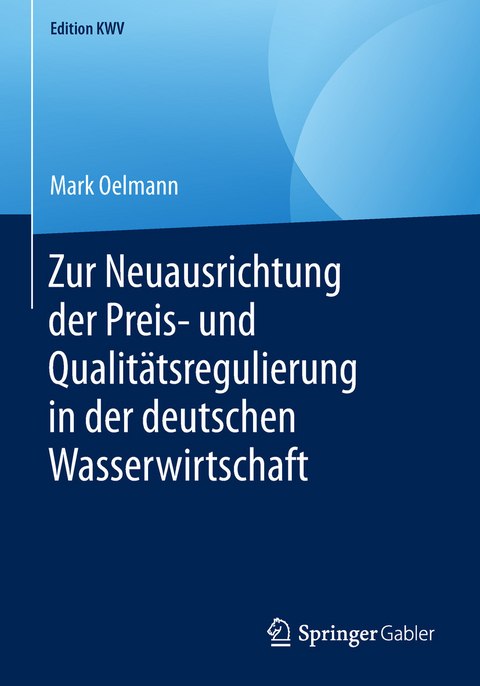 Edition KWV

Mark Oelmann

Zur Neuausrichtung der Preis- und Qualitätsregulierung in der deutschen Wasserwirtschaft

Springer Gabler